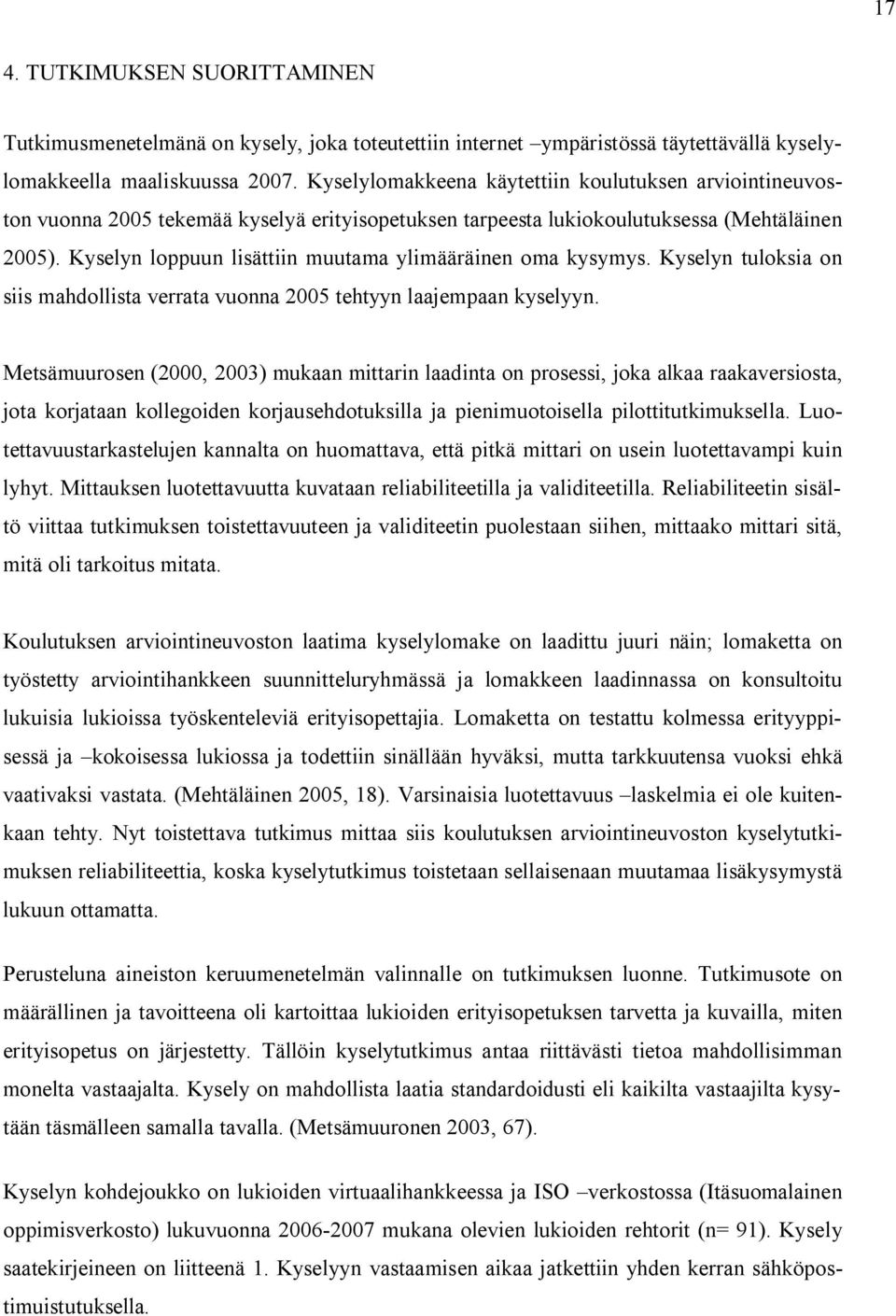 17

4. TUTKIMUKSEN SUORITTAMINEN

Tutkimusmenetelmänä on kysely, joka toteutettiin internet –ympäristössä täytettävällä kyselylomakkeella maaliskuussa 2007. Kyselylomakkeena käytettiin koulutuksen arviointineuvoston vuonna 2005 tekemää kyselyä erityisopetuksen tarpeesta lukiokoulutuksessa (Mehtäläinen 2005). Kyselyn loppuun lisättiin muutama ylimääräinen oma kysymys. Kyselyn tuloksia on siis mahdollista verrata vuonna 2005 tehtyyn laajempaan kyselyyn.

Metsämuurosen (2000, 2003) mukaan mittarin laadinta on prosessi, joka alkaa raakaversiosta, jota korjataan kollegoiden korjausehdotuksilla ja pienimuotoisella pilottitutkimuksella. Luotettavuustarkastelujen kannalta on huomattava, että pitkä mittari on usein luotettavampi kuin lyhyt. Mittauksen luotettavuutta kuvataan reliabiliteetilla ja validiteetilla. Reliabiliteetin sisältö viittaa tutkimuksen toistettavuuteen ja validiteetin puolestaan siihen, mittaako mittari sitä, mitä oli tarkoitus mitata.

Koulutuksen arviointineuvoston laatima kyselylomake on laadittu juuri näin; lomaketta on työstetty arviointihankkeen suunnitteluryhmässä ja lomakkeen laadinnassa on konsultoitu lukuisia lukioissa työskenteleviä erityisopettajia. Lomaketta on testattu kolmessa erityyppisessä ja –kokoisessa lukiossa ja todettiin sinällään hyväksi, mutta tarkkuutensa vuoksi ehkä vaativaksi vastata. (Mehtäläinen 2005, 18). Varsinaisia luotettavuus –laskelmia ei ole kuitenkaan tehty. Nyt toistettava tutkimus mittaa siis koulutuksen arviointineuvoston kyselytutkimuksen reliabiliteettia, koska kyselytutkimus toistetaan sellaisenaan muutamaa lisäkysymystä lukuun ottamatta.

Perusteluna aineiston keruumenetelmän valinnalle on tutkimuksen luonne. Tutkimusote on määrällinen ja tavoitteena oli kartoittaa lukioiden erityisopetuksen tarvetta ja kuvailla, miten erityisopetus on järjestetty. Tällöin kyselytutkimus antaa riittävästi tietoa mahdollisimman monelta vastaajalta. Kysely on mahdollista laatia standardoidusti eli kaikilta vastaajilta kysytään täsmälleen samalla tavalla. (Metsämuuronen 2003, 67).

Kyselyn kohdejoukko on lukioiden virtuaalihankkeessa ja ISO –verkostossa (Itäsuomalainen oppimisverkosto) lukuvuonna 2006-2007 mukana olevien lukioiden rehtorit (n= 91). Kysely saatekirjeineen on liitteenä 1. Kyselyyn vastaamisen aikaa jatkettiin yhden kerran sähköpostimuistutuksella.